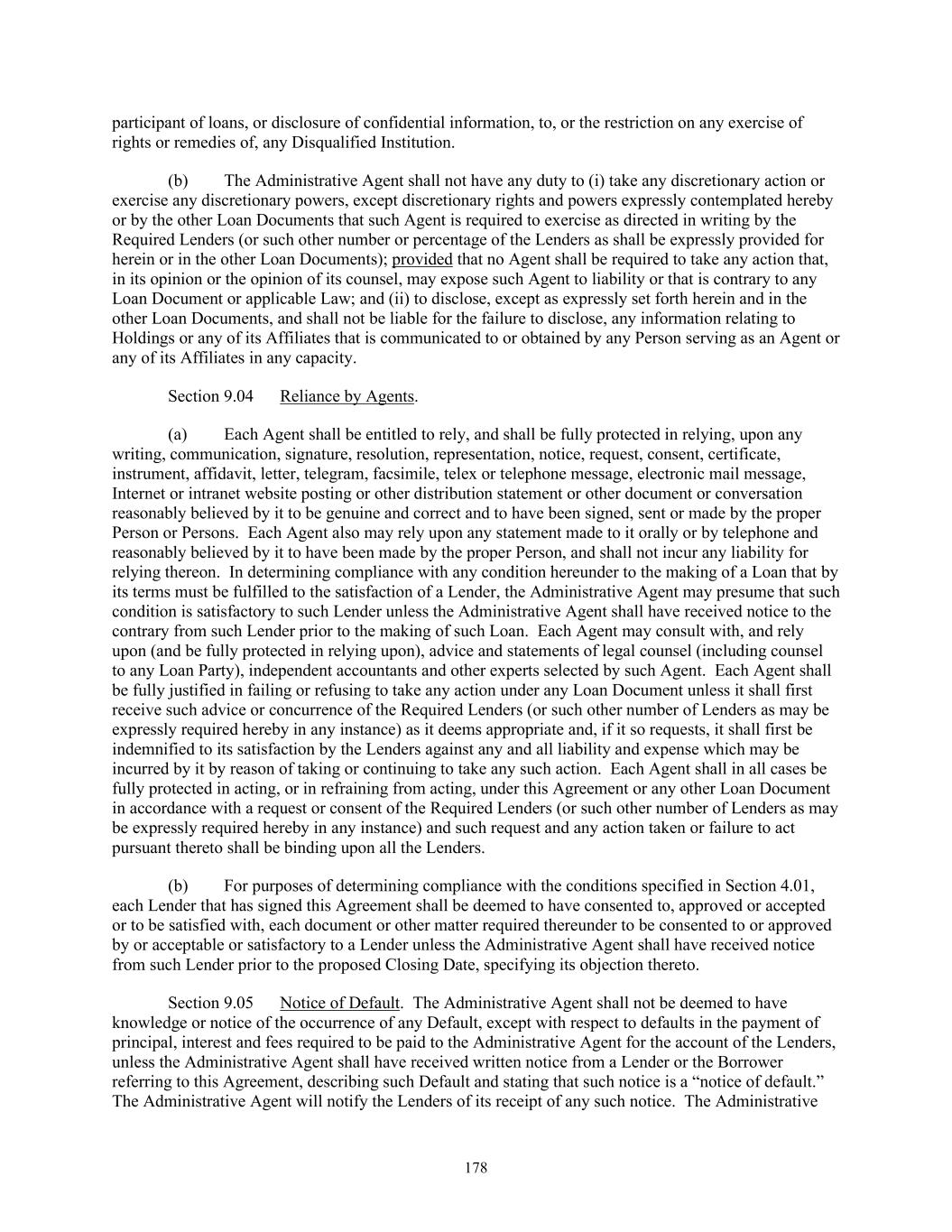 participant of loans, or disclosure of confidential information, to, or the restriction on any exercise of rights or remedies of, any Disqualified Institution.

(b) The Administrative Agent shall not have any duty to (i) take any discretionary action or exercise any discretionary powers, except discretionary rights and powers expressly contemplated hereby or by the other Loan Documents that such Agent is required to exercise as directed in writing by the Required Lenders (or such other number or percentage of the Lenders as shall be expressly provided for herein or in the other Loan Documents); provided that no Agent shall be required to take any action that, in its opinion or the opinion of its counsel, may expose such Agent to liability or that is contrary to any Loan Document or applicable Law; and (ii) to disclose, except as expressly set forth herein and in the other Loan Documents, and shall not be liable for the failure to disclose, any information relating to Holdings or any of its Affiliates that is communicated to or obtained by any Person serving as an Agent or any of its Affiliates in any capacity.

Section 9.04 Reliance by Agents.

(a) Each Agent shall be entitled to rely, and shall be fully protected in relying, upon any writing, communication, signature, resolution, representation, notice, request, consent, certificate, instrument, affidavit, letter, telegram, facsimile, telex or telephone message, electronic mail message, Internet or intranet website posting or other distribution statement or other document or conversation reasonably believed by it to be genuine and correct and to have been signed, sent or made by the proper Person or Persons. Each Agent also may rely upon any statement made to it orally or by telephone and reasonably believed by it to have been made by the proper Person, and shall not incur any liability for relying thereon. In determining compliance with any condition hereunder to the making of a Loan that by its terms must be fulfilled to the satisfaction of a Lender, the Administrative Agent may presume that such condition is satisfactory to such Lender unless the Administrative Agent shall have received notice to the contrary from such Lender prior to the making of such Loan. Each Agent may consult with, and rely upon (and be fully protected in relying upon), advice and statements of legal counsel (including counsel to any Loan Party), independent accountants and other experts selected by such Agent. Each Agent shall be fully justified in failing or refusing to take any action under any Loan Document unless it shall first receive such advice or concurrence of the Required Lenders (or such other number of Lenders as may be expressly required hereby in any instance) as it deems appropriate and, if it so requests, it shall first be indemnified to its satisfaction by the Lenders against any and all liability and expense which may be incurred by it by reason of taking or continuing to take any such action. Each Agent shall in all cases be fully protected in acting, or in refraining from acting, under this Agreement or any other Loan Document in accordance with a request or consent of the Required Lenders (or such other number of Lenders as may be expressly required hereby in any instance) and such request and any action taken or failure to act pursuant thereto shall be binding upon all the Lenders.

(b) For purposes of determining compliance with the conditions specified in Section 4.01, each Lender that has signed this Agreement shall be deemed to have consented to, approved or accepted or to be satisfied with, each document or other matter required thereunder to be consented to or approved by or acceptable or satisfactory to a Lender unless the Administrative Agent shall have received notice from such Lender prior to the proposed Closing Date, specifying its objection thereto.

Section 9.05 Notice of Default. The Administrative Agent shall not be deemed to have knowledge or notice of the occurrence of any Default, except with respect to defaults in the payment of principal, interest and fees required to be paid to the Administrative Agent for the account of the Lenders, unless the Administrative Agent shall have received written notice from a Lender or the Borrower referring to this Agreement, describing such Default and stating that such notice is a “notice of default.” The Administrative Agent will notify the Lenders of its receipt of any such notice. The Administrative

178